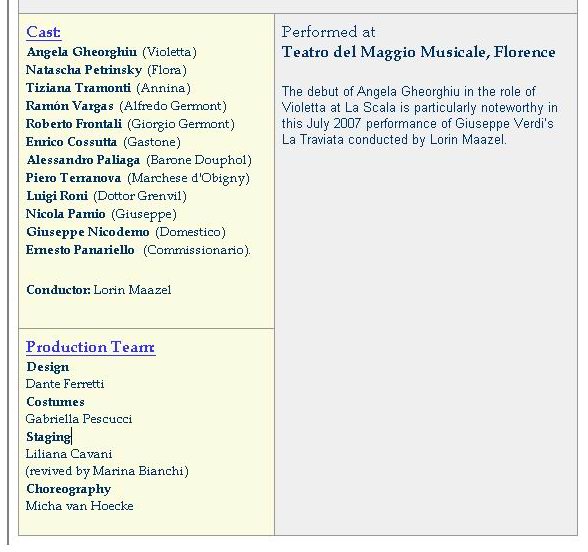 Cast:
Angela Gheorghiu (Violetta)
Natascha Petrinsky (Flora)
Tiziana Tramonti (Annina)
Ramón Vargas (Alfredo Germont)
Roberto Frontali (Giorgio Germont)
Enrico Cossutta (Gastone)
Alessandro Paliaga (Barone Douphol)
Piero Terranova (Marchese d'Obigny)
Luigi Roni (Dottor Grenvil)
Nicola Pamio (Giuseppe)
Giuseppe Nicodemo (Domestico)
Ernesto Panariello (Commissionario).

Conductor: Lorin Maazel

Production Team:
Design
Dante Ferretti
Costumes
Gabriella Pescucci
Staging
Liliana Cavani
(revived by Marina Bianchi)
Choreography
Micha van Hoecke

Performed at
Teatro del Maggio Musicale, Florence

The debut of Angela Gheorghiu in the role of Violetta at La Scala is particularly noteworthy in this July 2007 performance of Giuseppe Verdi's La Traviata conducted by Lorin Maazel.